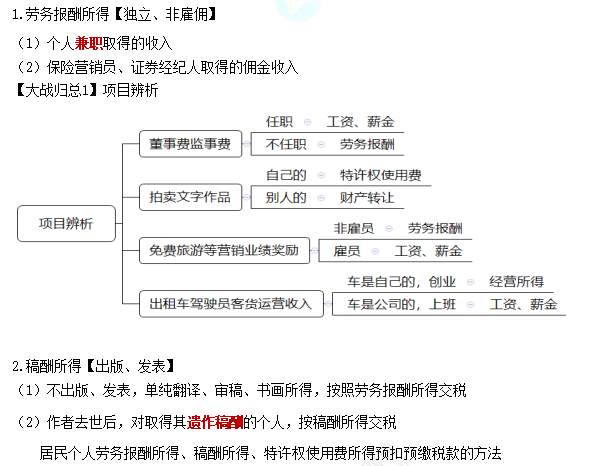 1.劳务报酬所得【独立、非雇佣】

（1）个人兼职取得的收入

（2）保险营销员、证券经纪人取得的佣金收入

【大战归总1】项目辨析

项目辨析

董事费监事费

任职 工资、薪金

不任职 劳务报酬

拍卖文字作品

自己的 特许权使用费

别人的 财产转让

免费旅游等营销业绩奖励

非雇员 劳务报酬

雇员 工资、薪金

出租车驾驶员客货运营收入

车是自己的，创业 经营所得

车是公司的，上班 工资、薪金

2.稿酬所得【出版、发表】

（1）不出版、发表，单纯翻译、审稿、书画所得，按照劳务报酬所得交税

（2）作者去世后，对取得其遗作稿酬的个人，按稿酬所得交税

居民个人劳务报酬所得、稿酬所得、特许权使用费所得预扣预缴税款的方法